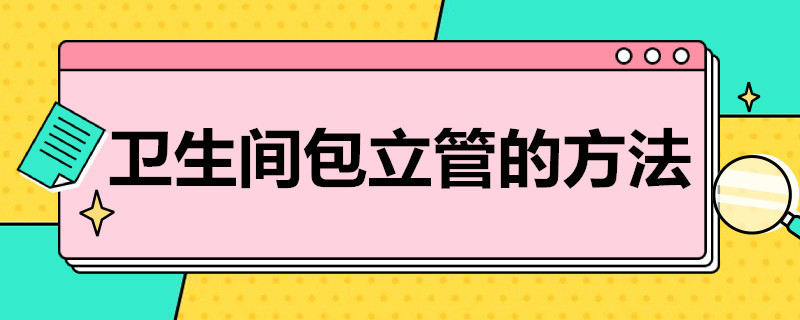 卫生间包立管的方法